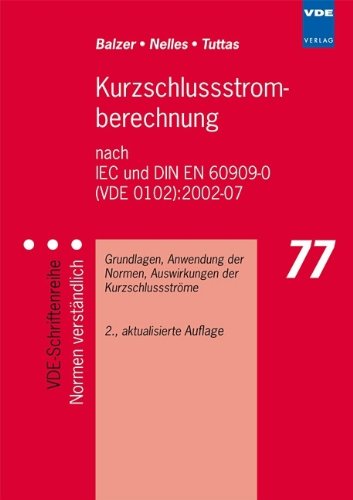 VDE
VERLAG

Balzer • Nelles • Tuttas

Kurzschlussstromberechnung

nach
IEC und DIN EN 60909-0
(VDE 0102):2002-07

VDE-Schriftenreihe
Normen verständlich

Grundlagen, Anwendung der Normen, Auswirkungen der Kurzschlussströme

2., aktualisierte Auflage

77